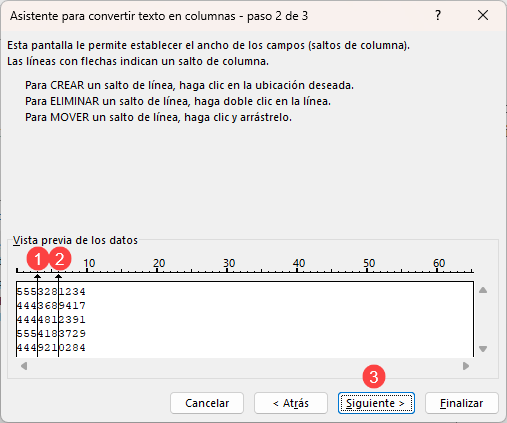 Asistente para convertir texto en columnas - paso 2 de 3 ? X

Esta pantalla le permite establecer el ancho de los campos (saltos de columna). Las líneas con flechas indican un salto de columna.

Para CREAR un salto de línea, haga clic en la ubicación deseada.
Para ELIMINAR un salto de línea, haga doble clic en la línea.
Para MOVER un salto de línea, haga clic y arrástrelo.

Vista previa de los datos

1 2 10 20 30 40 50 60

5553281234
4443689417
4444812391
5554183729
4449210284

3

Cancelar < Atrás Siguiente > Finalizar